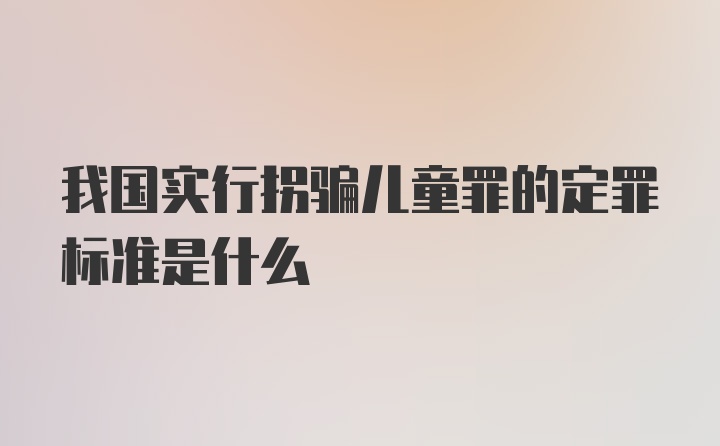 我国实行拐骗儿童罪的定罪标准是什么